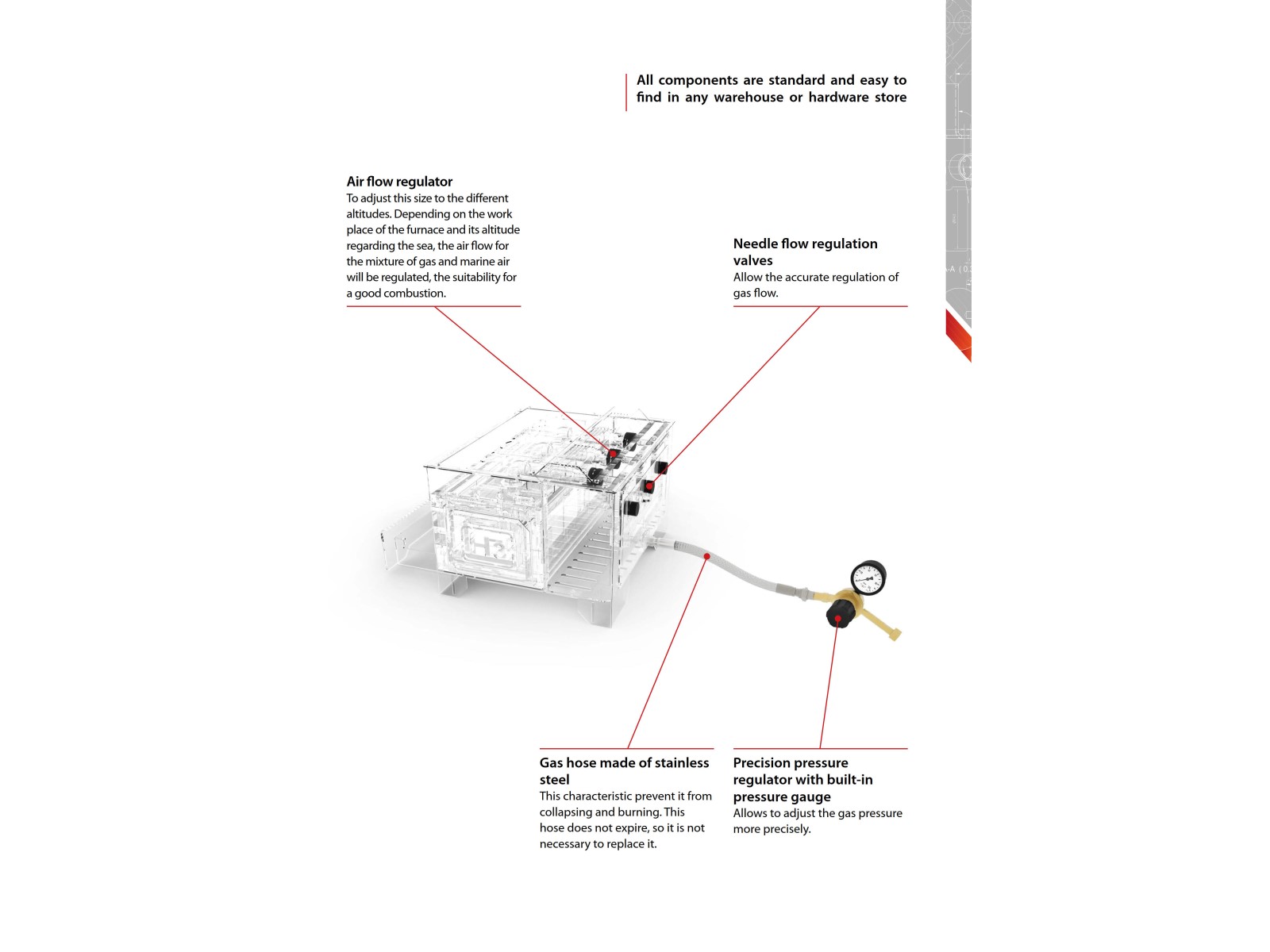 All components are standard and easy to find in any warehouse or hardware store

Air flow regulator
To adjust this size to the different altitudes. Depending on the work place of the furnace and its altitude regarding the sea, the air flow for the mixture of gas and marine air will be regulated, the suitability for a good combustion.

Needle flow regulation valves
Allow the accurate regulation of gas flow.

Gas hose made of stainless steel
This characteristic prevent it from collapsing and burning. This hose does not expire, so it is not necessary to replace it.

Precision pressure regulator with built-in pressure gauge
Allows to adjust the gas pressure more precisely.